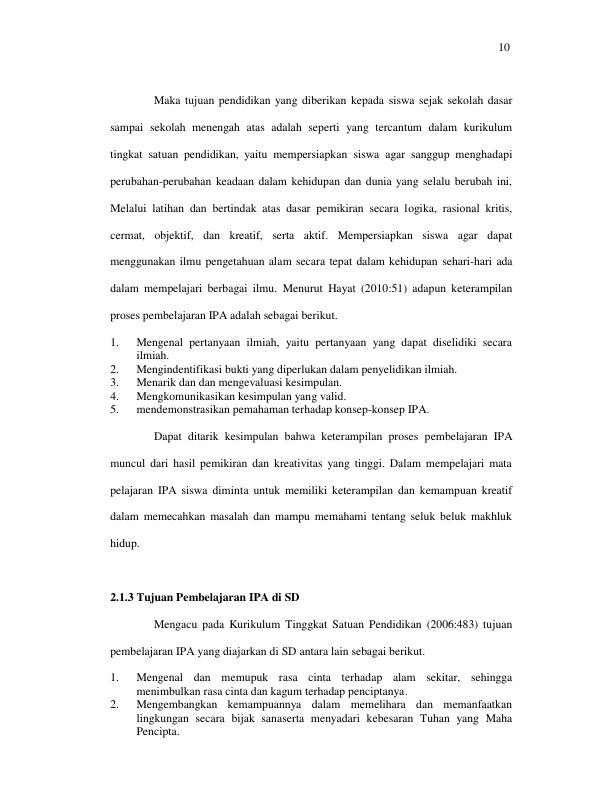 10

Maka tujuan pendidikan yang diberikan kepada siswa sejak sekolah dasar sampai sekolah menengah atas adalah seperti yang tercantum dalam kurikulum tingkat satuan pendidikan, yaitu mempersiapkan siswa agar sanggup menghadapi perubahan-perubahan keadaan dalam kehidupan dan dunia yang selalu berubah ini, Melalui latihan dan bertindak atas dasar pemikiran secara logika, rasional kritis, cermat, objektif, dan kreatif, serta aktif. Mempersiapkan siswa agar dapat menggunakan ilmu pengetahuan alam secara tepat dalam kehidupan sehari-hari ada dalam mempelajari berbagai ilmu. Menurut Hayat (2010:51) adapun keterampilan proses pembelajaran IPA adalah sebagai berikut.

1. Mengenal pertanyaan ilmiah, yaitu pertanyaan yang dapat diselidiki secara ilmiah.
2. Mengindentifikasi bukti yang diperlukan dalam penyelidikan ilmiah.
3. Menarik dan dan mengevaluasi kesimpulan.
4. Mengkomunikasikan kesimpulan yang valid.
5. mendemonstrasikan pemahaman terhadap konsep-konsep IPA.

Dapat ditarik kesimpulan bahwa keterampilan proses pembelajaran IPA muncul dari hasil pemikiran dan kreativitas yang tinggi. Dalam mempelajari mata pelajaran IPA siswa diminta untuk memiliki keterampilan dan kemampuan kreatif dalam memecahkan masalah dan mampu memahami tentang seluk beluk makhluk hidup.

2.1.3 Tujuan Pembelajaran IPA di SD

Mengacu pada Kurikulum Tinggkat Satuan Pendidikan (2006:483) tujuan pembelajaran IPA yang diajarkan di SD antara lain sebagai berikut.

1. Mengenal dan memupuk rasa cinta terhadap alam sekitar, sehingga menimbulkan rasa cinta dan kagum terhadap penciptanya.
2. Mengembangkan kemampuannya dalam memelihara dan memanfaatkan lingkungan secara bijak sanaserta menyadari kebesaran Tuhan yang Maha Pencipta.